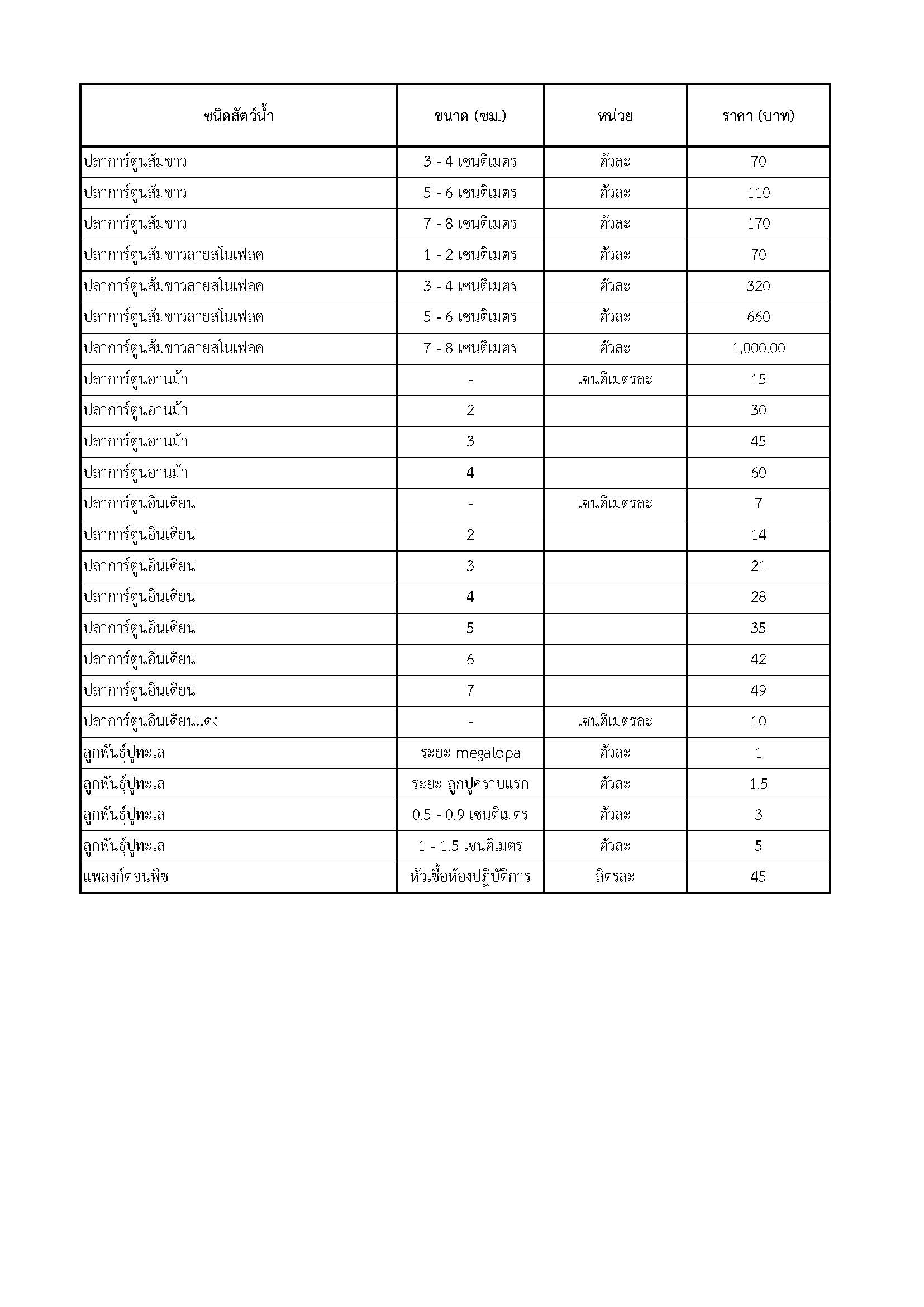 | ชนิดสัตว์น้ำ | ขนาด (ซม.) | หน่วย | ราคา (บาท) |
|---|---|---|---|
| ปลาการ์ตูนส้มขาว | 3 - 4 เซนติเมตร | ตัวละ | 70 |
| ปลาการ์ตูนส้มขาว | 5 - 6 เซนติเมตร | ตัวละ | 110 |
| ปลาการ์ตูนส้มขาว | 7 - 8 เซนติเมตร | ตัวละ | 170 |
| ปลาการ์ตูนส้มขาวลายสโนเฟลค | 1 - 2 เซนติเมตร | ตัวละ | 70 |
| ปลาการ์ตูนส้มขาวลายสโนเฟลค | 3 - 4 เซนติเมตร | ตัวละ | 320 |
| ปลาการ์ตูนส้มขาวลายสโนเฟลค | 5 - 6 เซนติเมตร | ตัวละ | 660 |
| ปลาการ์ตูนส้มขาวลายสโนเฟลค | 7 - 8 เซนติเมตร | ตัวละ | 1,000.00 |
| ปลาการ์ตูนอานม้า | - | เซนติเมตรละ | 15 |
| ปลาการ์ตูนอานม้า | 2 | | 30 |
| ปลาการ์ตูนอานม้า | 3 | | 45 |
| ปลาการ์ตูนอานม้า | 4 | | 60 |
| ปลาการ์ตูนอินเดียน | - | เซนติเมตรละ | 7 |
| ปลาการ์ตูนอินเดียน | 2 | | 14 |
| ปลาการ์ตูนอินเดียน | 3 | | 21 |
| ปลาการ์ตูนอินเดียน | 4 | | 28 |
| ปลาการ์ตูนอินเดียน | 5 | | 35 |
| ปลาการ์ตูนอินเดียน | 6 | | 42 |
| ปลาการ์ตูนอินเดียน | 7 | | 49 |
| ปลาการ์ตูนอินเดียนแดง | - | เซนติเมตรละ | 10 |
| ลูกพันธุ์ปูทะเล | ระยะ megalopa | ตัวละ | 1 |
| ลูกพันธุ์ปูทะเล | ระยะ ลูกปูคราบแรก | ตัวละ | 1.5 |
| ลูกพันธุ์ปูทะเล | 0.5 - 0.9 เซนติเมตร | ตัวละ | 3 |
| ลูกพันธุ์ปูทะเล | 1 - 1.5 เซนติเมตร | ตัวละ | 5 |
| แพลงก์ตอนพืช | หัวเชื้อห้องปฏิบัติการ | ลิตรละ | 45 |